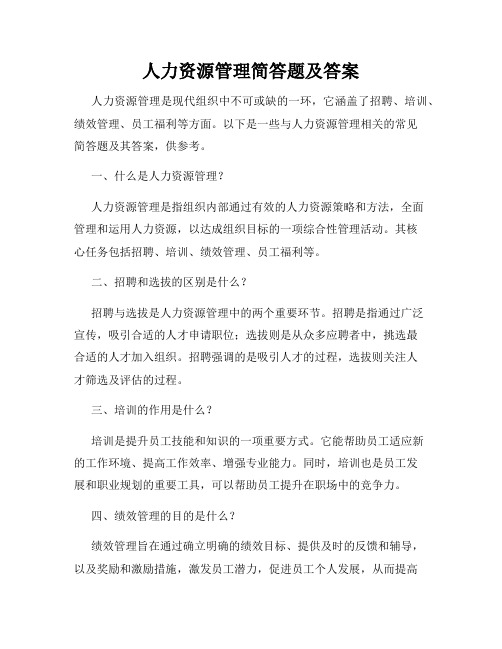 人力资源管理简答题及答案

人力资源管理是现代组织中不可或缺的一环，它涵盖了招聘、培训、绩效管理、员工福利等方面。以下是一些与人力资源管理相关的常见简答题及其答案，供参考。

一、什么是人力资源管理？

人力资源管理是指组织内部通过有效的人力资源策略和方法，全面管理和运用人力资源，以达成组织目标的一项综合性管理活动。其核心任务包括招聘、培训、绩效管理、员工福利等。

二、招聘和选拔的区别是什么？

招聘与选拔是人力资源管理中的两个重要环节。招聘是指通过广泛宣传，吸引合适的人才申请职位；选拔则是从众多应聘者中，挑选最合适的人才加入组织。招聘强调的是吸引人才的过程，选拔则关注人才筛选及评估的过程。

三、培训的作用是什么？

培训是提升员工技能和知识的一项重要方式。它能帮助员工适应新的工作环境、提高工作效率、增强专业能力。同时，培训也是员工发展和职业规划的重要工具，可以帮助员工提升在职场中的竞争力。

四、绩效管理的目的是什么？

绩效管理旨在通过确立明确的绩效目标、提供及时的反馈和辅导，以及奖励和激励措施，激发员工潜力，促进员工个人发展，从而提高